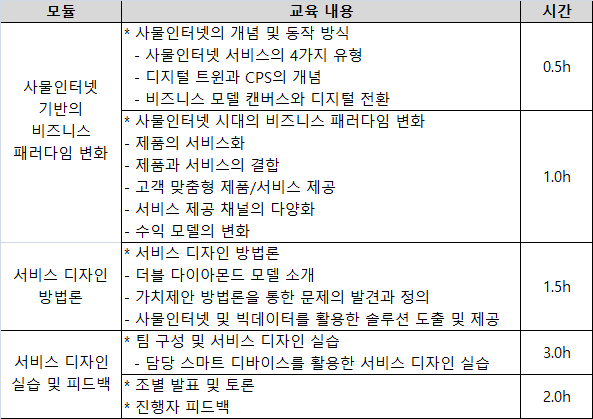 | 모듈 | 교육 내용 | 시간 |
|---|---|---|
| 사물인터넷 기반의 비즈니스 패러다임 변화 | * 사물인터넷의 개념 및 동작 방식<br>- 사물인터넷 서비스의 4가지 유형<br>- 디지털 트윈과 CPS의 개념<br>- 비즈니스 모델 캔버스와 디지털 전환 | 0.5h |
| | * 사물인터넷 시대의 비즈니스 패러다임 변화<br>- 제품의 서비스화<br>- 제품과 서비스의 결합<br>- 고객 맞춤형 제품/서비스 제공<br>- 서비스 제공 채널의 다양화<br>- 수익 모델의 변화 | 1.0h |
| 서비스 디자인 방법론 | * 서비스 디자인 방법론<br>- 더블 다이아몬드 모델 소개<br>- 가치제안 방법론을 통한 문제의 발견과 정의<br>- 사물인터넷 및 빅데이터를 활용한 솔루션 도출 및 제공 | 1.5h |
| 서비스 디자인 실습 및 피드백 | * 팀 구성 및 서비스 디자인 실습<br>- 담당 스마트 디바이스를 활용한 서비스 디자인 실습 | 3.0h |
| | * 조별 발표 및 토론<br>* 진행자 피드백 | 2.0h |